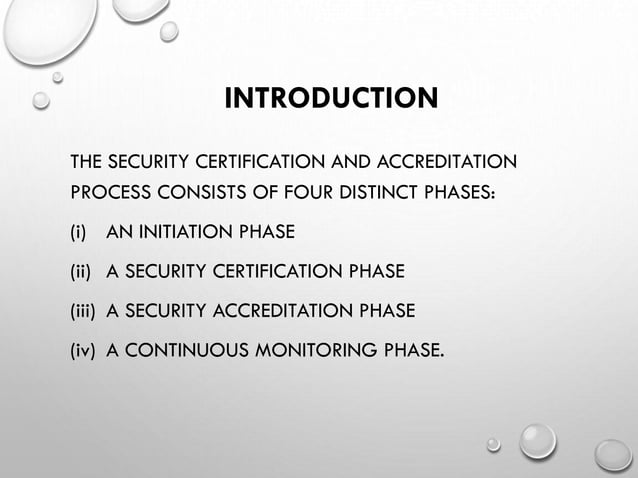 INTRODUCTION

THE SECURITY CERTIFICATION AND ACCREDITATION PROCESS CONSISTS OF FOUR DISTINCT PHASES:

(i) AN INITIATION PHASE

(ii) A SECURITY CERTIFICATION PHASE

(iii) A SECURITY ACCREDITATION PHASE

(iv) A CONTINUOUS MONITORING PHASE.